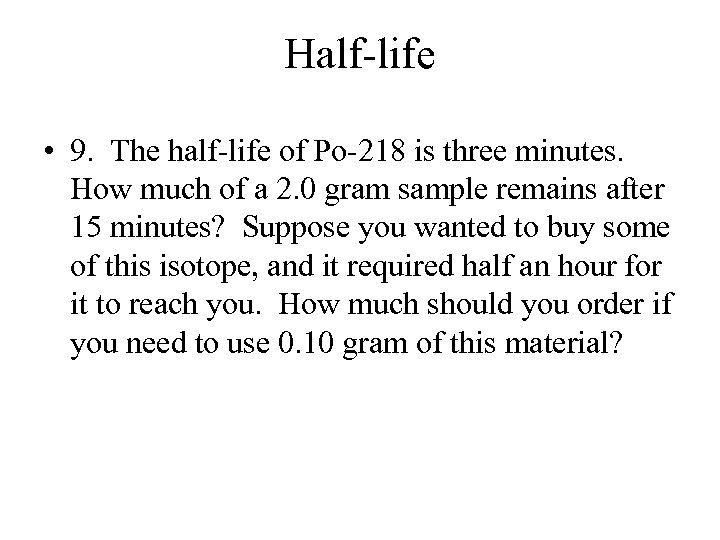 Half-life

• 9. The half-life of Po-218 is three minutes. How much of a 2.0 gram sample remains after 15 minutes? Suppose you wanted to buy some of this isotope, and it required half an hour for it to reach you. How much should you order if you need to use 0.10 gram of this material?